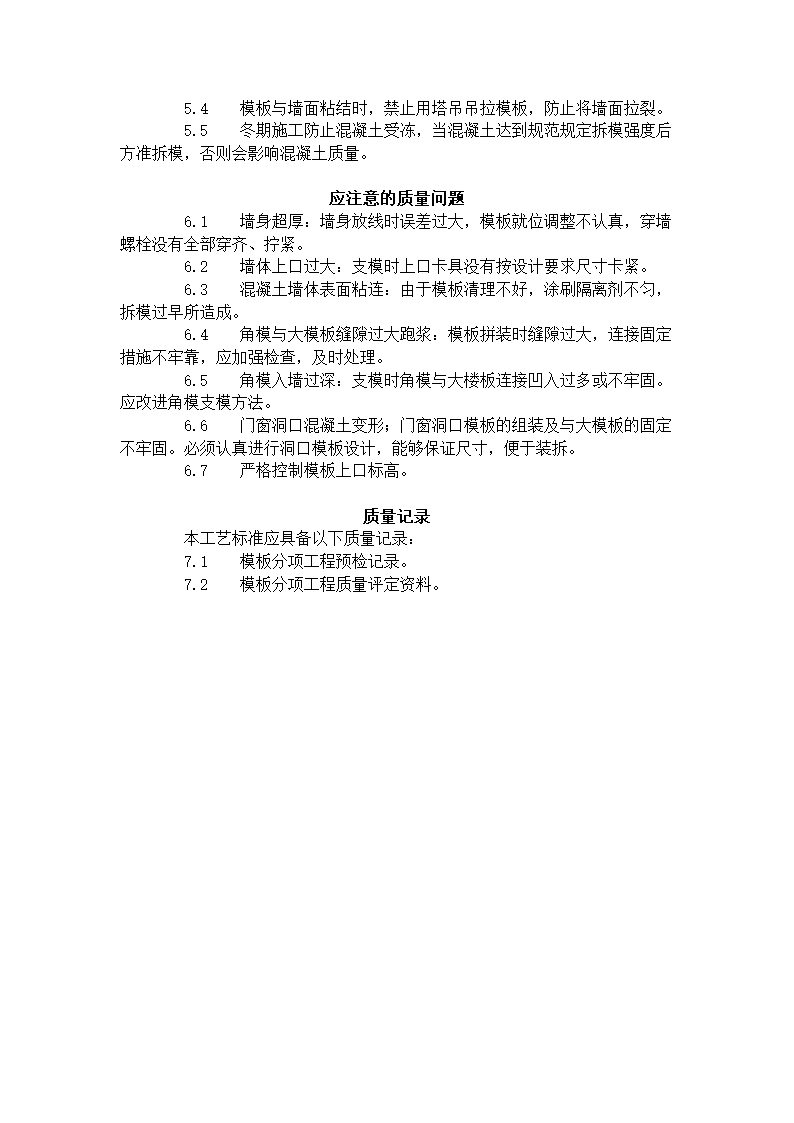 5.4　模板与墙面粘结时，禁止用塔吊吊拉模板，防止将墙面拉裂。

5.5　冬期施工防止混凝土受冻，当混凝土达到规范规定拆模强度后方准拆模，否则会影响混凝土质量。

应注意的质量问题

6.1　墙身超厚：墙身放线时误差过大，模板就位调整不认真，穿墙螺栓没有全部穿齐、拧紧。

6.2　墙体上口过大：支模时上口卡具没有按设计要求尺寸卡紧。

6.3　混凝土墙体表面粘连：由于模板清理不好，涂刷隔离剂不匀，拆模过早所造成。

6.4　角模与大模板缝隙过大跑浆：模板拼装时缝隙过大，连接固定措施不牢靠，应加强检查，及时处理。

6.5　角模入墙过深：支模时角模与大楼板连接凹入过多或不牢固。应改进角模支模方法。

6.6　门窗洞口混凝土变形：门窗洞口模板的组装及与大模板的固定不牢固。必须认真进行洞口模板设计，能够保证尺寸，便于装拆。

6.7　严格控制模板上口标高。

质量记录

本工艺标准应具备以下质量记录：

7.1　模板分项工程预检记录。

7.2　模板分项工程质量评定资料。